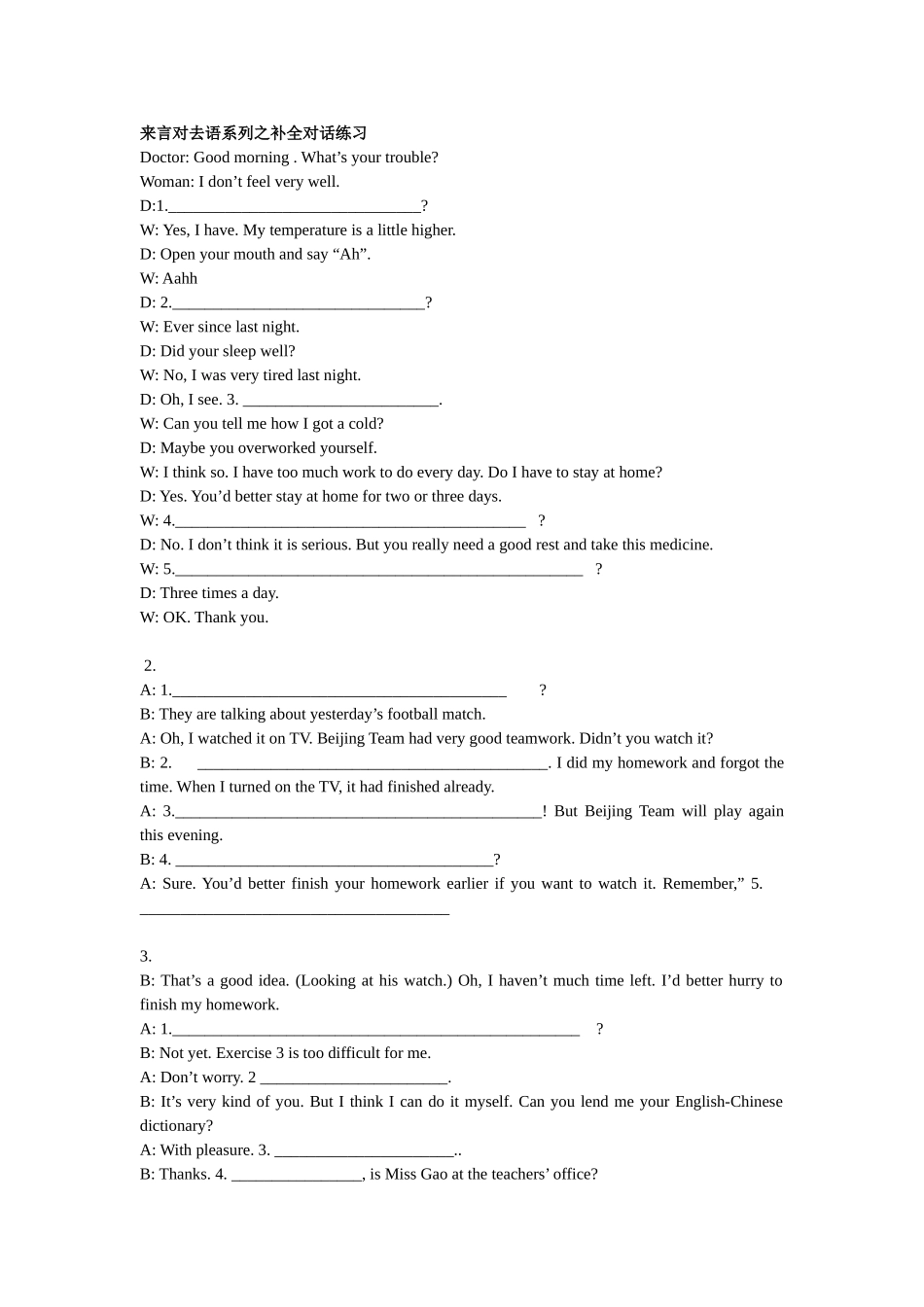 来言对去语系列之补全对话练习
Doctor: Good morning . What's your trouble?
Woman: I don't feel very well.
D:1.____?
W: Yes, I have. My temperature is a little higher.
D: Open your mouth and say "Ah".
W: Aahh
D: 2.____?
W: Ever since last night.
D: Did your sleep well?
W: No, I was very tired last night.
D: Oh, I see. 3. ____.
W: Can you tell me how I got a cold?
D: Maybe you overworked yourself.
W: I think so. I have too much work to do every day. Do I have to stay at home?
D: Yes. You'd better stay at home for two or three days.
W: 4.____ ?
D: No. I don't think it is serious. But you really need a good rest and take this medicine.
W: 5.____ ?
D: Three times a day.
W: OK. Thank you.

2.
A: 1.____ ?
B: They are talking about yesterday's football match.
A: Oh, I watched it on TV. Beijing Team had very good teamwork. Didn't you watch it?
B: 2. ____. I did my homework and forgot the time. When I turned on the TV, it had finished already.
A: 3.____! But Beijing Team will play again this evening.
B: 4. ____?
A: Sure. You'd better finish your homework earlier if you want to watch it. Remember," 5. ____

3.
B: That's a good idea. (Looking at his watch.) Oh, I haven't much time left. I'd better hurry to finish my homework.
A: 1.____ ?
B: Not yet. Exercise 3 is too difficult for me.
A: Don't worry. 2 ____.
B: It's very kind of you. But I think I can do it myself. Can you lend me your English-Chinese dictionary?
A: With pleasure. 3. ____..
B: Thanks. 4. ____, is Miss Gao at the teachers' office?